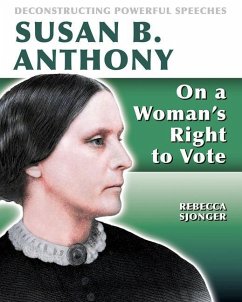 DECONSTRUCTING POWERFUL SPEECHES

SUSAN B. ANTHONY

On a Woman's Right to Vote

REBECCA SJONGER